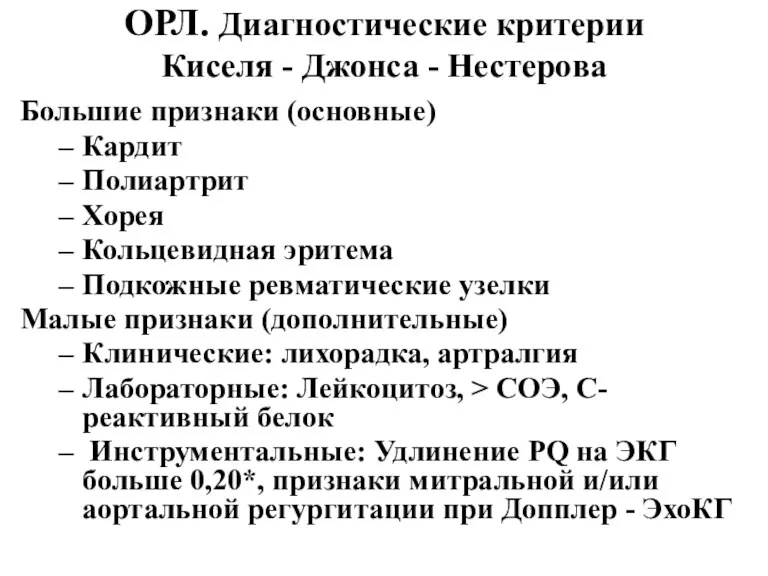 ОРЛ. Диагностические критерии Киселя - Джонса - Нестерова

Большие признаки (основные)
– Кардит
– Полиартрит
– Хорея
– Кольцевидная эритема
– Подкожные ревматические узелки

Малые признаки (дополнительные)
– Клинические: лихорадка, артралгия
– Лабораторные: Лейкоцитоз, > СОЭ, С-реактивный белок
– Инструментальные: Удлинение PQ на ЭКГ больше 0,20*, признаки митральной и/или аортальной регургитации при Допплер - ЭхоКГ